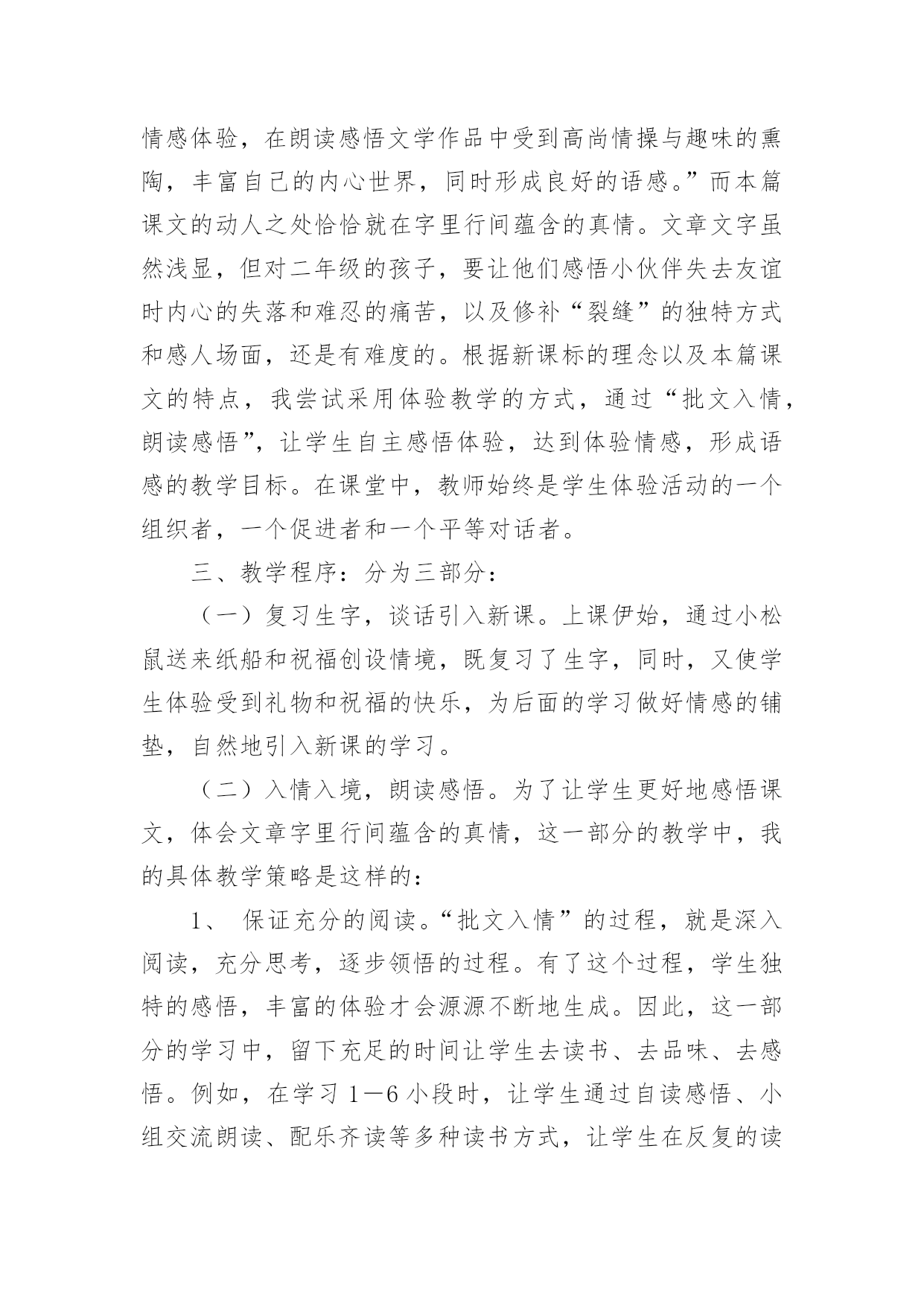 情感体验，在朗读感悟文学作品中受到高尚情操与趣味的熏陶，丰富自己的内心世界，同时形成良好的语感。”而本篇课文的动人之处恰恰就在字里行间蕴含的真情。文章文字虽然浅显，但对二年级的孩子，要让他们感悟小伙伴失去友谊时内心的失落和难忍的痛苦，以及修补“裂缝”的独特方式和感人场面，还是有难度的。根据新课标的理念以及本篇课文的特点，我尝试采用体验教学的方式，通过“批文入情，朗读感悟”，让学生自主感悟体验，达到体验情感，形成语感的教学目标。在课堂中，教师始终是学生体验活动的一个组织者，一个促进者和一个平等对话者。

三、教学程序：分为三部分：

（一）复习生字，谈话引入新课。上课伊始，通过小松鼠送来纸船和祝福创设情境，既复习了生字，同时，又使学生体验受到礼物和祝福的快乐，为后面的学习做好情感的铺垫，自然地引入新课的学习。

（二）入情入境，朗读感悟。为了让学生更好地感悟课文，体会文章字里行间蕴含的真情，这一部分的教学中，我的具体教学策略是这样的：

1、 保证充分的阅读。“批文入情”的过程，就是深入阅读，充分思考，逐步领悟的过程。有了这个过程，学生独特的感悟，丰富的体验才会源源不断地生成。因此，这一部分的学习中，留下充足的时间让学生去读书、去品味、去感悟。例如，在学习1—6小段时，让学生通过自读感悟、小组交流朗读、配乐齐读等多种读书方式，让学生在反复的读